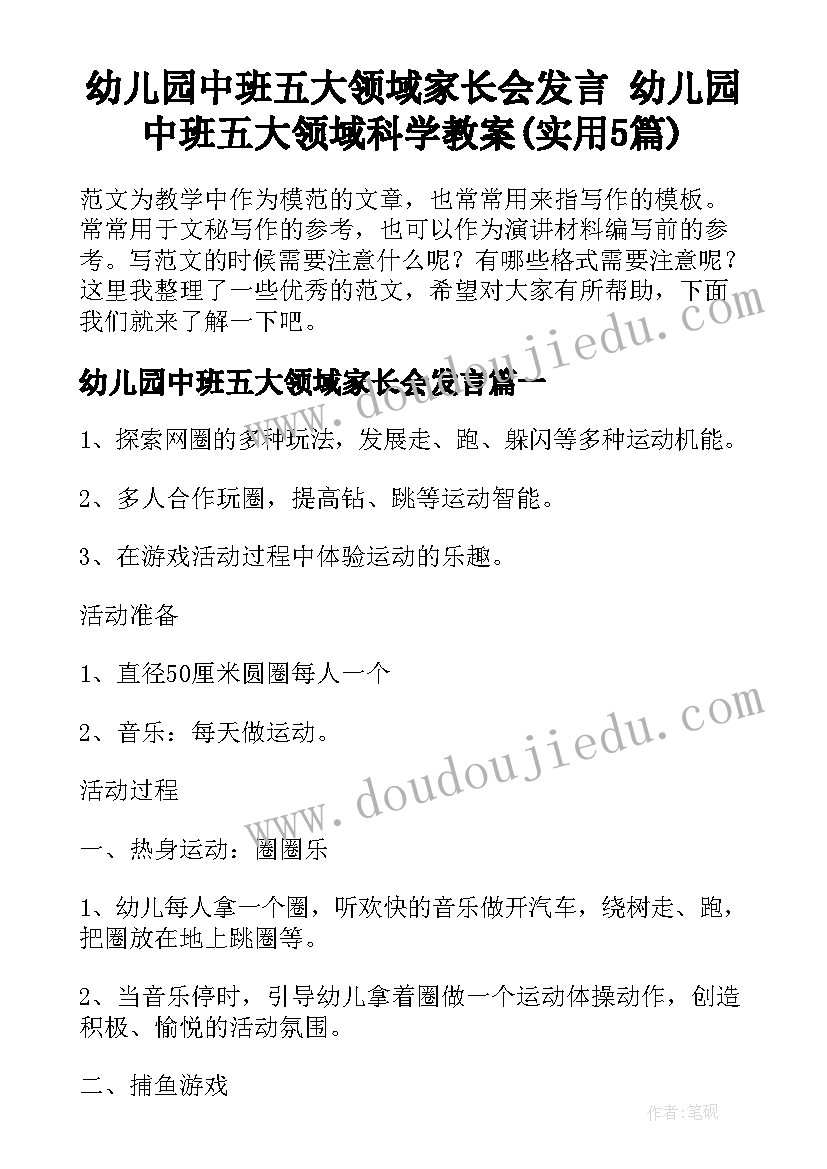 幼儿园中班五大领域家长会发言 幼儿园中班五大领域科学教案(实用5篇)

范文为教学中作为模范的文章，也常常用来指写作的模板。常常用于文秘写作的参考，也可以作为演讲材料编写前的参考。写范文的时候需要注意什么呢？有哪些格式需要注意呢？这里我整理了一些优秀的范文，希望对大家有所帮助，下面我们就来了解一下吧。

幼儿园中班五大领域家长会发言篇一

1、探索网圈的多种玩法，发展走、跑、躲闪等多种运动机能。

2、多人合作玩圈，提高钻、跳等运动智能。

3、在游戏活动过程中体验运动的乐趣。

活动准备

1、直径50厘米圆圈每人一个

2、音乐：每天做运动。

活动过程

一、热身运动：圈圈乐

1、幼儿每人拿一个圈，听欢快的音乐做开汽车，绕树走、跑，把圈放在地上跳圈等。

2、当音乐停时，引导幼儿拿着圈做一个运动体操动作，创造积极、愉悦的活动氛围。

二、捕鱼游戏

www.doudoujiedu.com

www.doudoujiedu.com

作者:笔砚